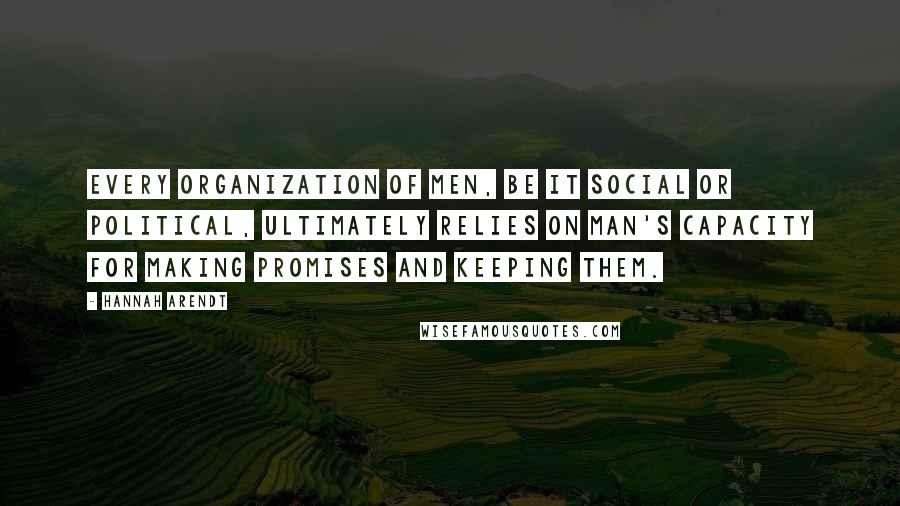 EVERY ORGANIZATION OF MEN, BE IT SOCIAL OR POLITICAL, ULTIMATELY RELIES ON MAN'S CAPACITY FOR MAKING PROMISES AND KEEPING THEM.

- HANNAH ARENDT

WISEFAMOUSQUOTES.COM